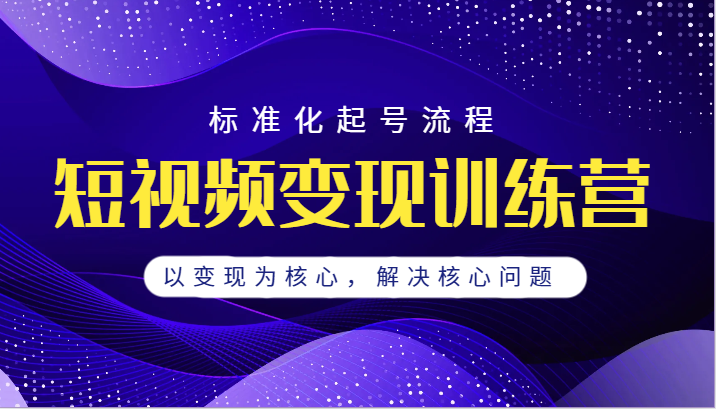 标准化起号流程

短视频变现训练营

以变现为核心，解决核心问题